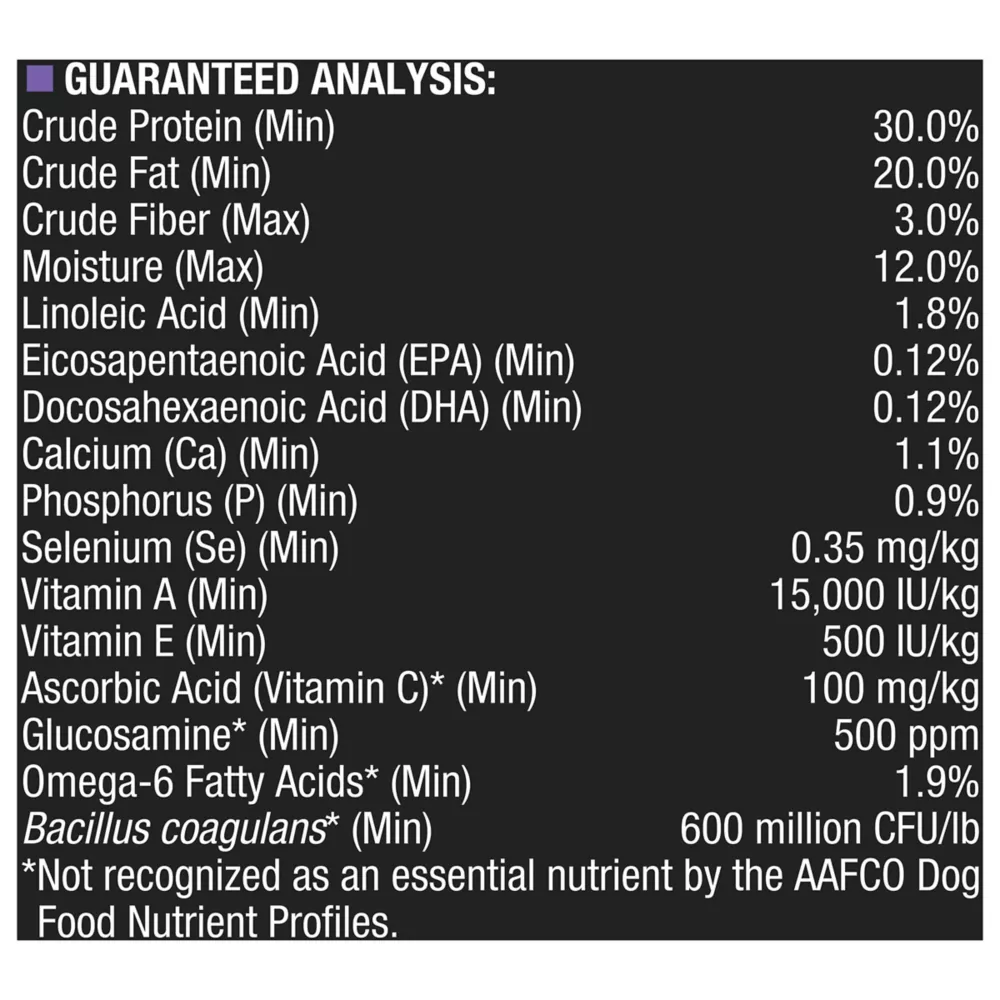 GUARANTEED ANALYSIS:

| | |
|---|---|
| Crude Protein (Min) | 30.0% |
| Crude Fat (Min) | 20.0% |
| Crude Fiber (Max) | 3.0% |
| Moisture (Max) | 12.0% |
| Linoleic Acid (Min) | 1.8% |
| Eicosapentaenoic Acid (EPA) (Min) | 0.12% |
| Docosahexaenoic Acid (DHA) (Min) | 0.12% |
| Calcium (Ca) (Min) | 1.1% |
| Phosphorus (P) (Min) | 0.9% |
| Selenium (Se) (Min) | 0.35 mg/kg |
| Vitamin A (Min) | 15,000 IU/kg |
| Vitamin E (Min) | 500 IU/kg |
| Ascorbic Acid (Vitamin C)* (Min) | 100 mg/kg |
| Glucosamine* (Min) | 500 ppm |
| Omega-6 Fatty Acids* (Min) | 1.9% |
| Bacillus coagulans* (Min) | 600 million CFU/lb |

*Not recognized as an essential nutrient by the AAFCO Dog Food Nutrient Profiles.